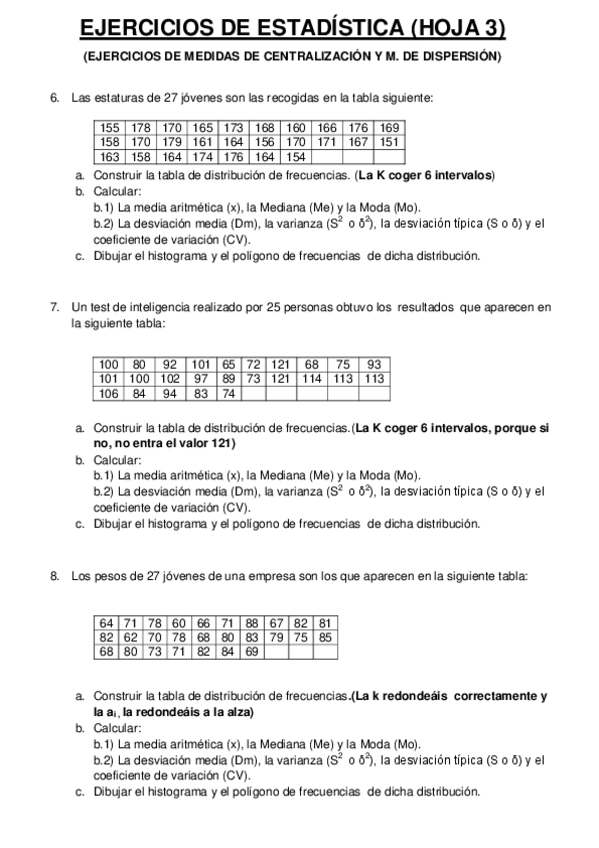 EJERCICIOS DE ESTADÍSTICA (HOJA 3)

(EJERCICIOS DE MEDIDAS DE CENTRALIZACIÓN Y M. DE DISPERSIÓN)

6. Las estaturas de 27 jóvenes son las recogidas en la tabla siguiente:

| 155 | 178 | 170 | 165 | 173 | 168 | 160 | 166 | 176 | 169 |
|---|---|---|---|---|---|---|---|---|---|
| 158 | 170 | 179 | 161 | 164 | 156 | 170 | 171 | 167 | 151 |
| 163 | 158 | 164 | 174 | 176 | 164 | 154 | | | |

a. Construir la tabla de distribución de frecuencias. (La K coger 6 intervalos)
b. Calcular:
b.1) La media aritmética (x), la Mediana (Me) y la Moda (Mo).
b.2) La desviación media (Dm), la varianza ($S^2$ o $\delta^2$), la desviación típica (S o δ) y el coeficiente de variación (CV).
c. Dibujar el histograma y el polígono de frecuencias de dicha distribución.

7. Un test de inteligencia realizado por 25 personas obtuvo los resultados que aparecen en la siguiente tabla:

| 100 | 80 | 92 | 101 | 65 | 72 | 121 | 68 | 75 | 93 |
|---|---|---|---|---|---|---|---|---|---|
| 101 | 100 | 102 | 97 | 89 | 73 | 121 | 114 | 113 | 113 |
| 106 | 84 | 94 | 83 | 74 | | | | | |

a. Construir la tabla de distribución de frecuencias.(La K coger 6 intervalos, porque si no, no entra el valor 121)
b. Calcular:
b.1) La media aritmética (x), la Mediana (Me) y la Moda (Mo).
b.2) La desviación media (Dm), la varianza ($S^2$ o $\delta^2$), la desviación típica (S o δ) y el coeficiente de variación (CV).
c. Dibujar el histograma y el polígono de frecuencias de dicha distribución.

8. Los pesos de 27 jóvenes de una empresa son los que aparecen en la siguiente tabla:

| 64 | 71 | 78 | 60 | 66 | 71 | 88 | 67 | 82 | 81 |
|---|---|---|---|---|---|---|---|---|---|
| 82 | 62 | 70 | 78 | 68 | 80 | 83 | 79 | 75 | 85 |
| 68 | 80 | 73 | 71 | 82 | 84 | 69 | | | |

a. Construir la tabla de distribución de frecuencias.(La k redondeáis correctamente y la $a_i$, la redondeáis a la alza)
b. Calcular:
b.1) La media aritmética (x), la Mediana (Me) y la Moda (Mo).
b.2) La desviación media (Dm), la varianza ($S^2$ o $\delta^2$), la desviación típica (S o δ) y el coeficiente de variación (CV).
c. Dibujar el histograma y el polígono de frecuencias de dicha distribución.